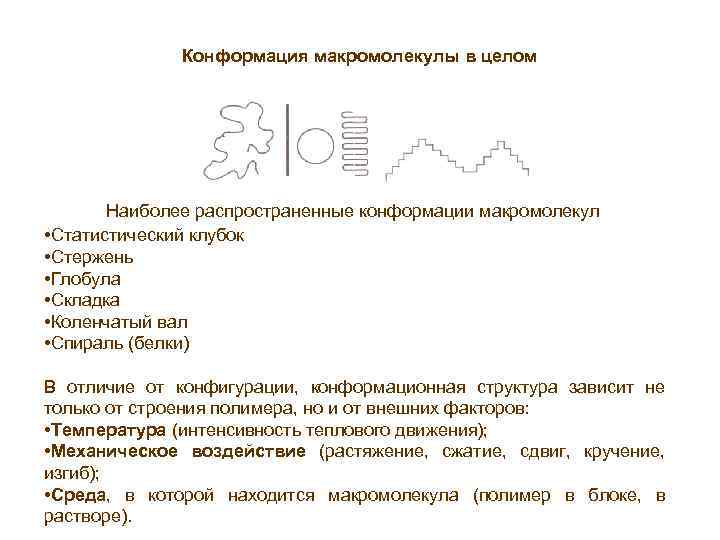 Конформация макромолекулы в целом

Наиболее распространенные конформации макромолекул
•Статистический клубок
•Стержень
•Глобула
•Складка
•Коленчатый вал
•Спираль (белки)

В отличие от конфигурации, конформационная структура зависит не только от строения полимера, но и от внешних факторов:
•Температура (интенсивность теплового движения);
•Механическое воздействие (растяжение, сжатие, сдвиг, кручение, изгиб);
•Среда, в которой находится макромолекула (полимер в блоке, в растворе).